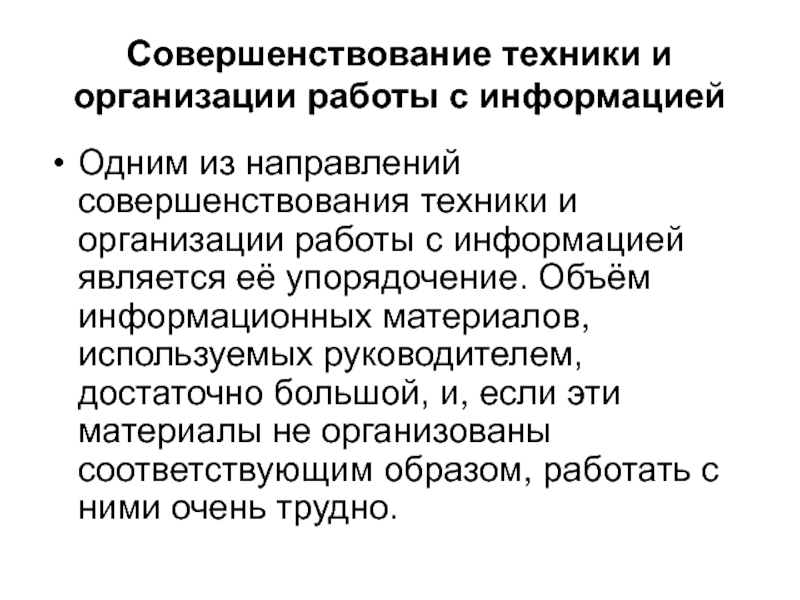 Совершенствование техники и
организации работы с информацией

• Одним из направлений совершенствования техники и организации работы с информацией является её упорядочение. Объём информационных материалов, используемых руководителем, достаточно большой, и, если эти материалы не организованы соответствующим образом, работать с ними очень трудно.